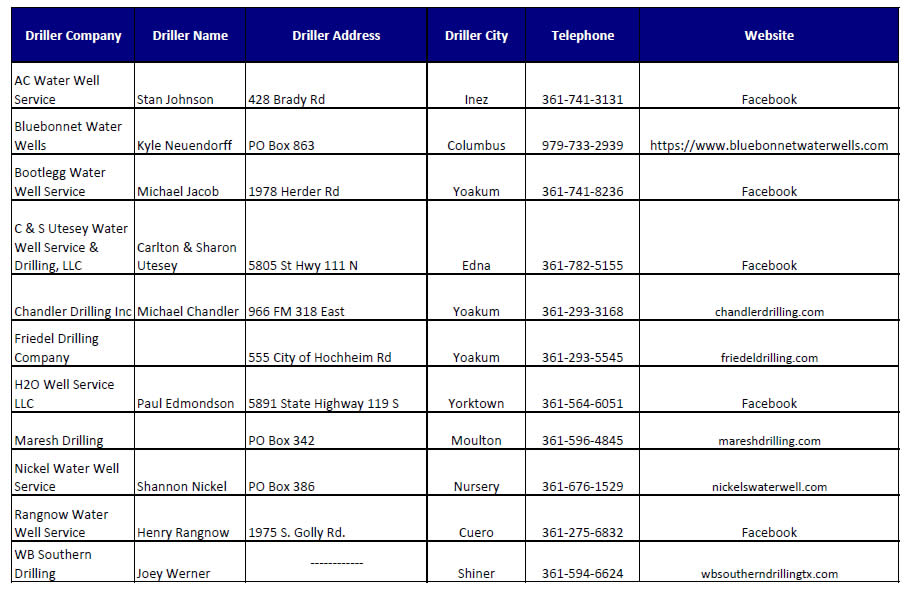 | Driller Company | Driller Name | Driller Address | Driller City | Telephone | Website |
|---|---|---|---|---|---|
| AC Water Well Service | Stan Johnson | 428 Brady Rd | Inez | 361-741-3131 | Facebook |
| Bluebonnet Water Wells | Kyle Neuendorff | PO Box 863 | Columbus | 979-733-2939 | https://www.bluebonnetwaterwells.com |
| Bootlegg Water Well Service | Michael Jacob | 1978 Herder Rd | Yoakum | 361-741-8236 | Facebook |
| C & S Utesey Water Well Service & Drilling, LLC | Carlton & Sharon Utesey | 5805 St Hwy 111 N | Edna | 361-782-5155 | Facebook |
| Chandler Drilling Inc | Michael Chandler | 966 FM 318 East | Yoakum | 361-293-3168 | chandlerdrilling.com |
| Friedel Drilling Company | | 555 City of Hochheim Rd | Yoakum | 361-293-5545 | friedeldrilling.com |
| H2O Well Service LLC | Paul Edmondson | 5891 State Highway 119 S | Yorktown | 361-564-6051 | Facebook |
| Maresh Drilling | | PO Box 342 | Moulton | 361-596-4845 | mareshdrilling.com |
| Nickel Water Well Service | Shannon Nickel | PO Box 386 | Nursery | 361-676-1529 | nickelswaterwell.com |
| Rangnow Water Well Service | Henry Rangnow | 1975 S. Golly Rd. | Cuero | 361-275-6832 | Facebook |
| WB Southern Drilling | Joey Werner | ------------ | Shiner | 361-594-6624 | wbsoutherndrillingtx.com |